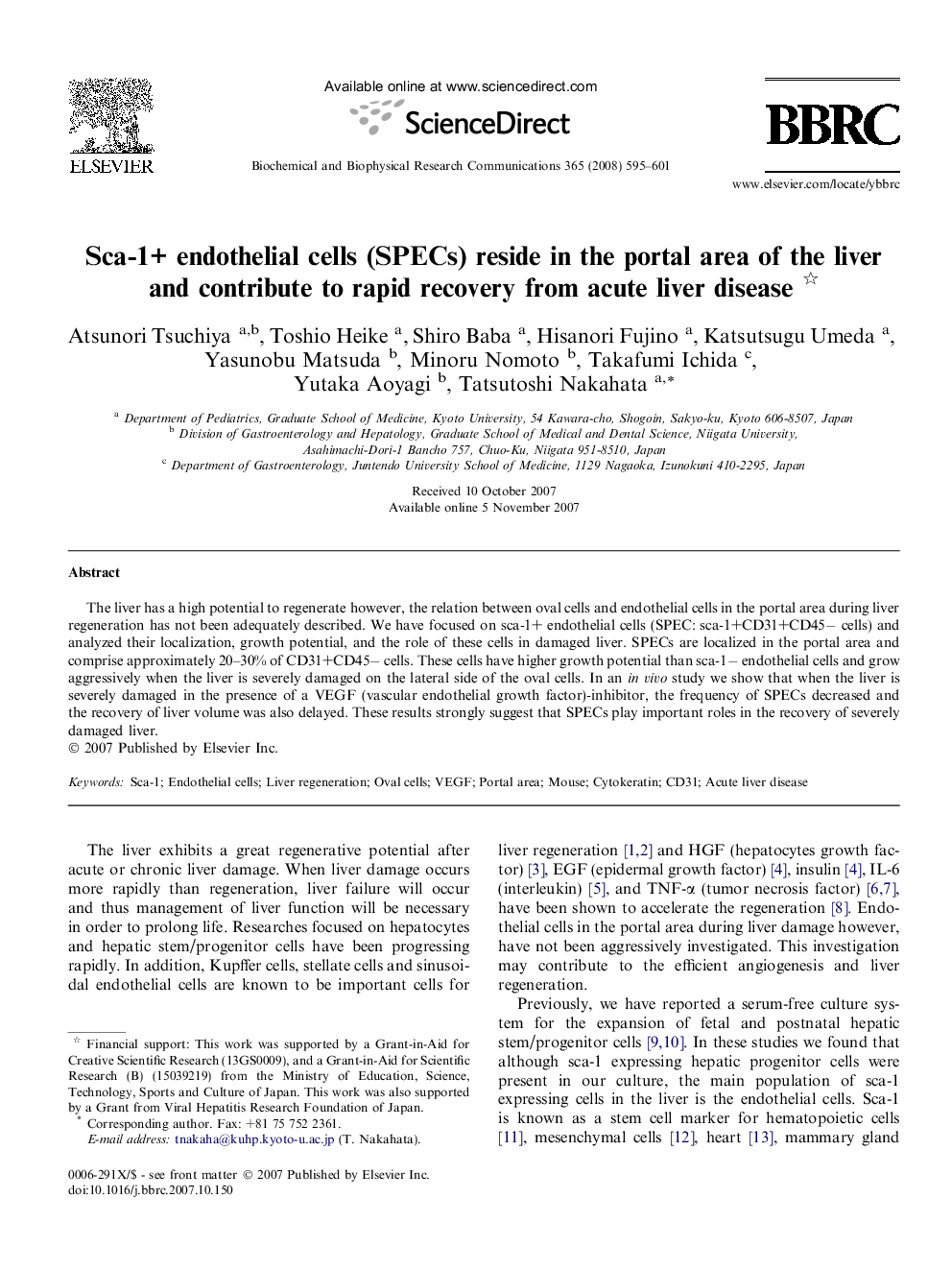 ELSEVIER

Available online at www.sciencedirect.com

ScienceDirect

Biochemical and Biophysical Research Communications 365 (2008) 595–601

BBRC

www.elsevier.com/locate/ybbrc

Sca-1+ endothelial cells (SPECs) reside in the portal area of the liver and contribute to rapid recovery from acute liver disease ☆

Atsunori Tsuchiya $^{a,b}$, Toshio Heike $^{a}$, Shiro Baba $^{a}$, Hisanori Fujino $^{a}$, Katsutsugu Umeda $^{a}$, Yasunobu Matsuda $^{b}$, Minoru Nomoto $^{b}$, Takafumi Ichida $^{c}$, Yutaka Aoyagi $^{b}$, Tatsutoshi Nakahata $^{a,*}$

$^{a}$ Department of Pediatrics, Graduate School of Medicine, Kyoto University, 54 Kawara-cho, Shogoin, Sakyo-ku, Kyoto 606-8507, Japan
$^{b}$ Division of Gastroenterology and Hepatology, Graduate School of Medical and Dental Science, Niigata University, Asahimachi-Dori-1 Bancho 757, Chuo-Ku, Niigata 951-8510, Japan
$^{c}$ Department of Gastroenterology, Juntendo University School of Medicine, 1129 Nagaoka, Izunokuni 410-2295, Japan

Received 10 October 2007
Available online 5 November 2007

Abstract

The liver has a high potential to regenerate however, the relation between oval cells and endothelial cells in the portal area during liver regeneration has not been adequately described. We have focused on sca-1+ endothelial cells (SPEC: sca-1+CD31+CD45− cells) and analyzed their localization, growth potential, and the role of these cells in damaged liver. SPECs are localized in the portal area and comprise approximately 20–30% of CD31+CD45− cells. These cells have higher growth potential than sca-1− endothelial cells and grow aggressively when the liver is severely damaged on the lateral side of the oval cells. In an in vivo study we show that when the liver is severely damaged in the presence of a VEGF (vascular endothelial growth factor)-inhibitor, the frequency of SPECs decreased and the recovery of liver volume was also delayed. These results strongly suggest that SPECs play important roles in the recovery of severely damaged liver.
© 2007 Published by Elsevier Inc.

Keywords: Sca-1; Endothelial cells; Liver regeneration; Oval cells; VEGF; Portal area; Mouse; Cytokeratin; CD31; Acute liver disease

The liver exhibits a great regenerative potential after acute or chronic liver damage. When liver damage occurs more rapidly than regeneration, liver failure will occur and thus management of liver function will be necessary in order to prolong life. Researches focused on hepatocytes and hepatic stem/progenitor cells have been progressing rapidly. In addition, Kupffer cells, stellate cells and sinusoidal endothelial cells are known to be important cells for

☆ Financial support: This work was supported by a Grant-in-Aid for Creative Scientific Research (13GS0009), and a Grant-in-Aid for Scientific Research (B) (15039219) from the Ministry of Education, Science, Technology, Sports and Culture of Japan. This work was also supported by a Grant from Viral Hepatitis Research Foundation of Japan.
* Corresponding author. Fax: +81 75 752 2361.
E-mail address: tnakaha@kuhp.kyoto-u.ac.jp (T. Nakahata).

0006-291X/$ - see front matter © 2007 Published by Elsevier Inc.
doi:10.1016/j.bbrc.2007.10.150

liver regeneration [1,2] and HGF (hepatocytes growth factor) [3], EGF (epidermal growth factor) [4], insulin [4], IL-6 (interleukin) [5], and TNF-α (tumor necrosis factor) [6,7], have been shown to accelerate the regeneration [8]. Endothelial cells in the portal area during liver damage however, have not been aggressively investigated. This investigation may contribute to the efficient angiogenesis and liver regeneration.

Previously, we have reported a serum-free culture system for the expansion of fetal and postnatal hepatic stem/progenitor cells [9,10]. In these studies we found that although sca-1 expressing hepatic progenitor cells were present in our culture, the main population of sca-1 expressing cells in the liver is the endothelial cells. Sca-1 is known as a stem cell marker for hematopoietic cells [11], mesenchymal cells [12], heart [13], mammary gland